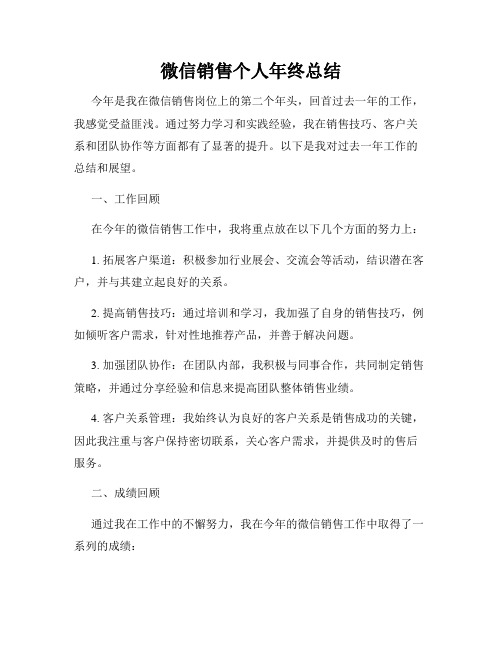 微信销售个人年终总结

今年是我在微信销售岗位上的第二个年头，回首过去一年的工作，我感觉受益匪浅。通过努力学习和实践经验，我在销售技巧、客户关系和团队协作等方面都有了显著的提升。以下是我对过去一年工作的总结和展望。

一、工作回顾

在今年的微信销售工作中，我将重点放在以下几个方面的努力上：

1. 拓展客户渠道：积极参加行业展会、交流会等活动，结识潜在客户，并与其建立起良好的关系。

2. 提高销售技巧：通过培训和学习，我加强了自身的销售技巧，例如倾听客户需求，针对性地推荐产品，并善于解决问题。

3. 加强团队协作：在团队内部，我积极与同事合作，共同制定销售策略，并通过分享经验和信息来提高团队整体销售业绩。

4. 客户关系管理：我始终认为良好的客户关系是销售成功的关键，因此我注重与客户保持密切联系，关心客户需求，并提供及时的售后服务。

二、成绩回顾

通过我在工作中的不懈努力，我在今年的微信销售工作中取得了一系列的成绩：